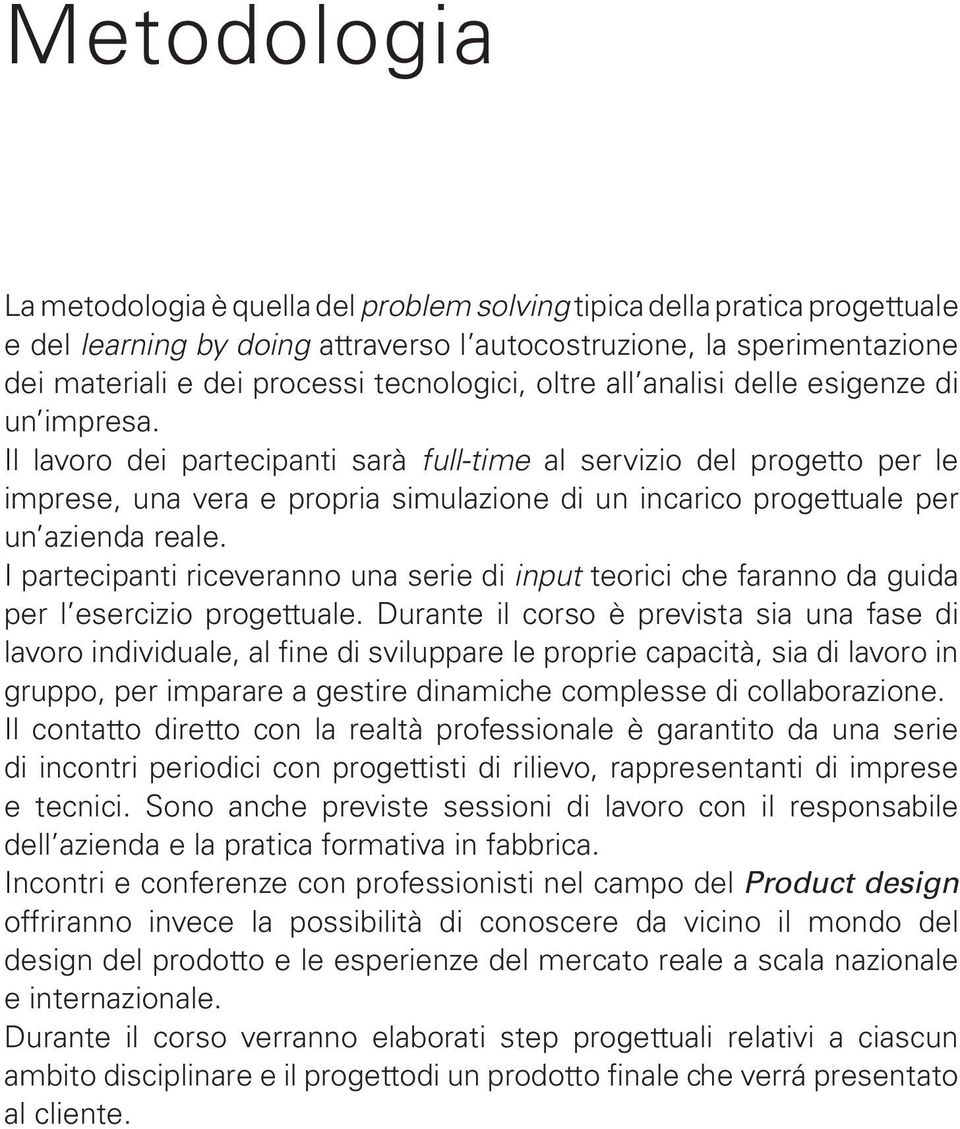 Metodologia

La metodologia è quella del problem solving tipica della pratica progettuale e del learning by doing attraverso l'autocostruzione, la sperimentazione dei materiali e dei processi tecnologici, oltre all'analisi delle esigenze di un'impresa.
Il lavoro dei partecipanti sarà full-time al servizio del progetto per le imprese, una vera e propria simulazione di un incarico progettuale per un'azienda reale.
I partecipanti riceveranno una serie di input teorici che faranno da guida per l'esercizio progettuale. Durante il corso è prevista sia una fase di lavoro individuale, al fine di sviluppare le proprie capacità, sia di lavoro in gruppo, per imparare a gestire dinamiche complesse di collaborazione.
Il contatto diretto con la realtà professionale è garantito da una serie di incontri periodici con progettisti di rilievo, rappresentanti di imprese e tecnici. Sono anche previste sessioni di lavoro con il responsabile dell'azienda e la pratica formativa in fabbrica.
Incontri e conferenze con professionisti nel campo del Product design offriranno invece la possibilità di conoscere da vicino il mondo del design del prodotto e le esperienze del mercato reale a scala nazionale e internazionale.
Durante il corso verranno elaborati step progettuali relativi a ciascun ambito disciplinare e il progettodi un prodotto finale che verrá presentato al cliente.